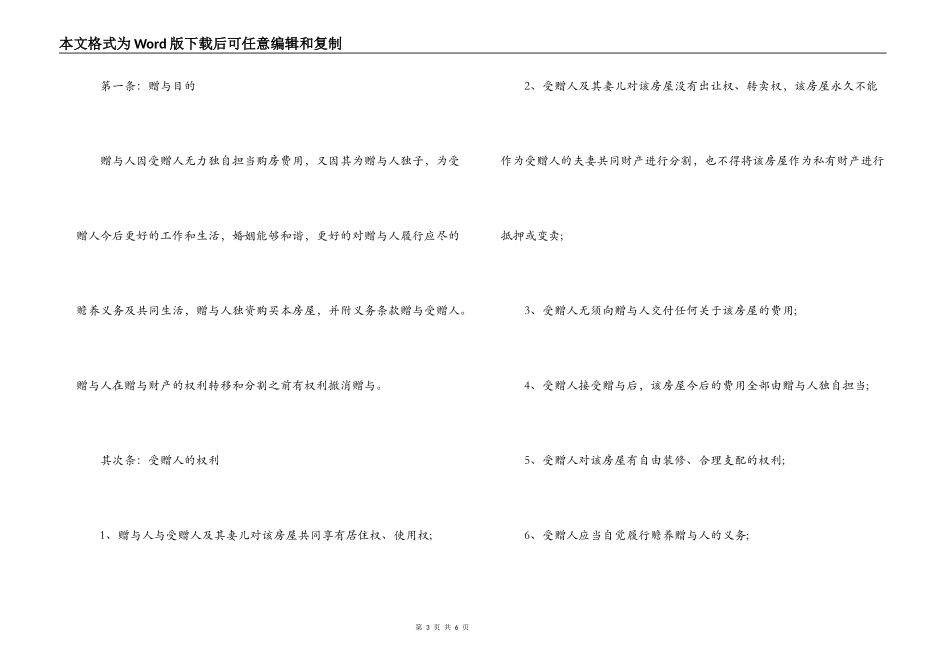 本文格式为Word版下载后可任意编辑和复制

第一条：赠与目的

赠与人因受赠人无力独自担当购房费用，又因其为赠与人独子，为受赠人今后更好的工作和生活，婚姻能够和谐，更好的对赠与人履行应尽的赡养义务及共同生活，赠与人独资购买本房屋，并附义务条款赠与受赠人。赠与人在赠与财产的权利转移和分割之前有权利撤消赠与。

其次条：受赠人的权利

1、赠与人与受赠人及其妻儿对该房屋共同享有居住权、使用权；

2、受赠人及其妻儿对该房屋没有出让权、转卖权，该房屋永久不能作为受赠人的夫妻共同财产进行分割，也不得将该房屋作为私有财产进行抵押或变卖；

3、受赠人无须向赠与人交付任何关于该房屋的费用；

4、受赠人接受赠与后，该房屋今后的费用全部由赠与人独自担当；

5、受赠人对该房屋有自由装修、合理支配的权利；

6、受赠人应当自觉履行赡养赠与人的义务；

第 3 页 共 6 页